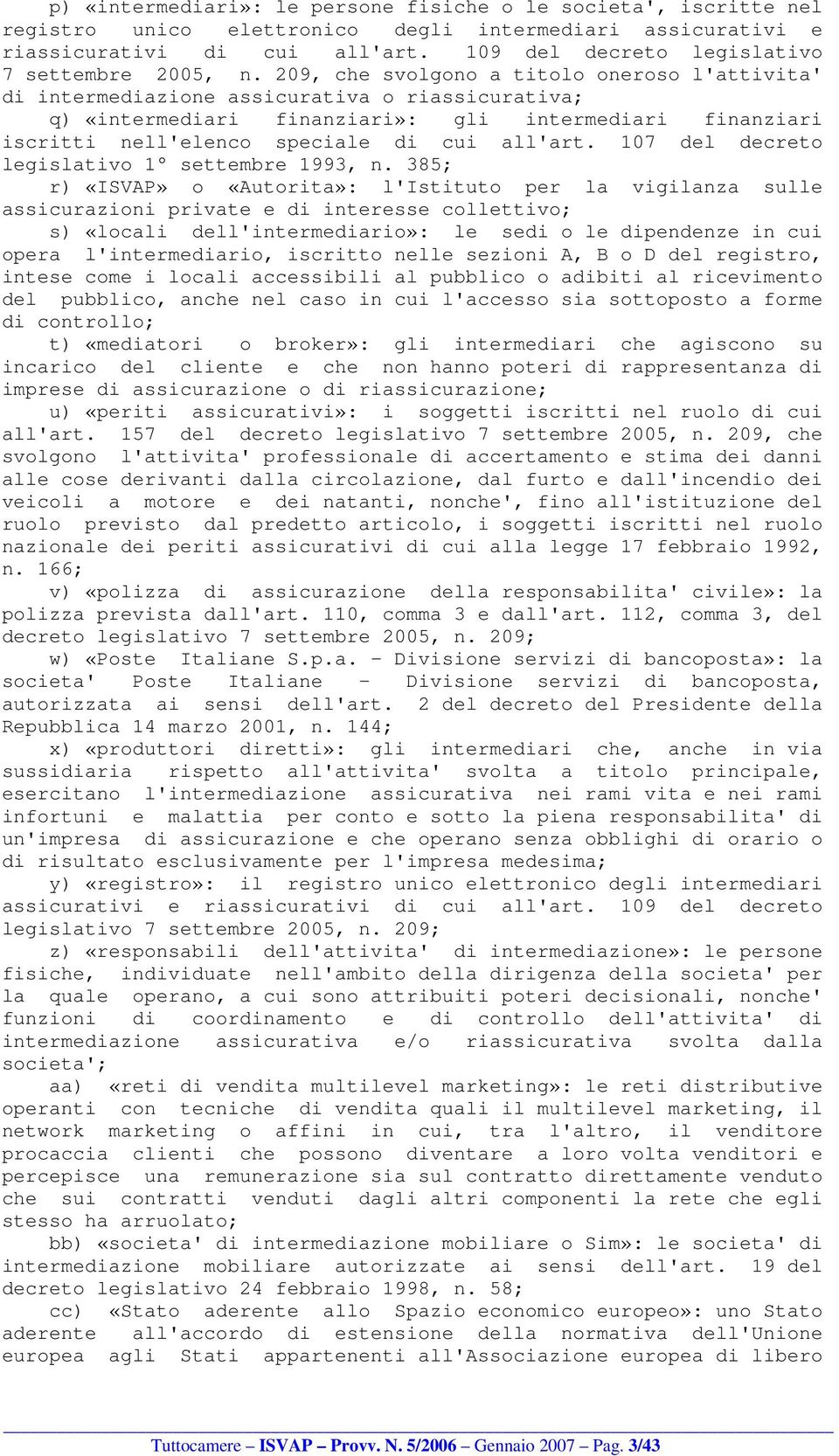 p) «intermediari»: le persone fisiche o le societa', iscritte nel registro unico elettronico degli intermediari assicurativi e riassicurativi di cui all'art. 109 del decreto legislativo 7 settembre 2005, n. 209, che svolgono a titolo oneroso l'attivita' di intermediazione assicurativa o riassicurativa;

q) «intermediari finanziari»: gli intermediari finanziari iscritti nell'elenco speciale di cui all'art. 107 del decreto legislativo 1° settembre 1993, n. 385;

r) «ISVAP» o «Autorita»: l'Istituto per la vigilanza sulle assicurazioni private e di interesse collettivo;

s) «locali dell'intermediario»: le sedi o le dipendenze in cui opera l'intermediario, iscritto nelle sezioni A, B o D del registro, intese come i locali accessibili al pubblico o adibiti al ricevimento del pubblico, anche nel caso in cui l'accesso sia sottoposto a forme di controllo;

t) «mediatori o broker»: gli intermediari che agiscono su incarico del cliente e che non hanno poteri di rappresentanza di imprese di assicurazione o di riassicurazione;

u) «periti assicurativi»: i soggetti iscritti nel ruolo di cui all'art. 157 del decreto legislativo 7 settembre 2005, n. 209, che svolgono l'attivita' professionale di accertamento e stima dei danni alle cose derivanti dalla circolazione, dal furto e dall'incendio dei veicoli a motore e dei natanti, nonche', fino all'istituzione del ruolo previsto dal predetto articolo, i soggetti iscritti nel ruolo nazionale dei periti assicurativi di cui alla legge 17 febbraio 1992, n. 166;

v) «polizza di assicurazione della responsabilita' civile»: la polizza prevista dall'art. 110, comma 3 e dall'art. 112, comma 3, del decreto legislativo 7 settembre 2005, n. 209;

w) «Poste Italiane S.p.a. - Divisione servizi di bancoposta»: la societa' Poste Italiane - Divisione servizi di bancoposta, autorizzata ai sensi dell'art. 2 del decreto del Presidente della Repubblica 14 marzo 2001, n. 144;

x) «produttori diretti»: gli intermediari che, anche in via sussidiaria rispetto all'attivita' svolta a titolo principale, esercitano l'intermediazione assicurativa nei rami vita e nei rami infortuni e malattia per conto e sotto la piena responsabilita' di un'impresa di assicurazione e che operano senza obblighi di orario o di risultato esclusivamente per l'impresa medesima;

y) «registro»: il registro unico elettronico degli intermediari assicurativi e riassicurativi di cui all'art. 109 del decreto legislativo 7 settembre 2005, n. 209;

z) «responsabili dell'attivita' di intermediazione»: le persone fisiche, individuate nell'ambito della dirigenza della societa' per la quale operano, a cui sono attribuiti poteri decisionali, nonche' funzioni di coordinamento e di controllo dell'attivita' di intermediazione assicurativa e/o riassicurativa svolta dalla societa';

aa) «reti di vendita multilevel marketing»: le reti distributive operanti con tecniche di vendita quali il multilevel marketing, il network marketing o affini in cui, tra l'altro, il venditore procaccia clienti che possono diventare a loro volta venditori e percepisce una remunerazione sia sul contratto direttamente venduto che sui contratti venduti dagli altri componenti la rete che egli stesso ha arruolato;

bb) «societa' di intermediazione mobiliare o Sim»: le societa' di intermediazione mobiliare autorizzate ai sensi dell'art. 19 del decreto legislativo 24 febbraio 1998, n. 58;

cc) «Stato aderente allo Spazio economico europeo»: uno Stato aderente all'accordo di estensione della normativa dell'Unione europea agli Stati appartenenti all'Associazione europea di libero

Tuttocamere – ISVAP – Provv. N. 5/2006 – Gennaio 2007 – Pag. 3/43